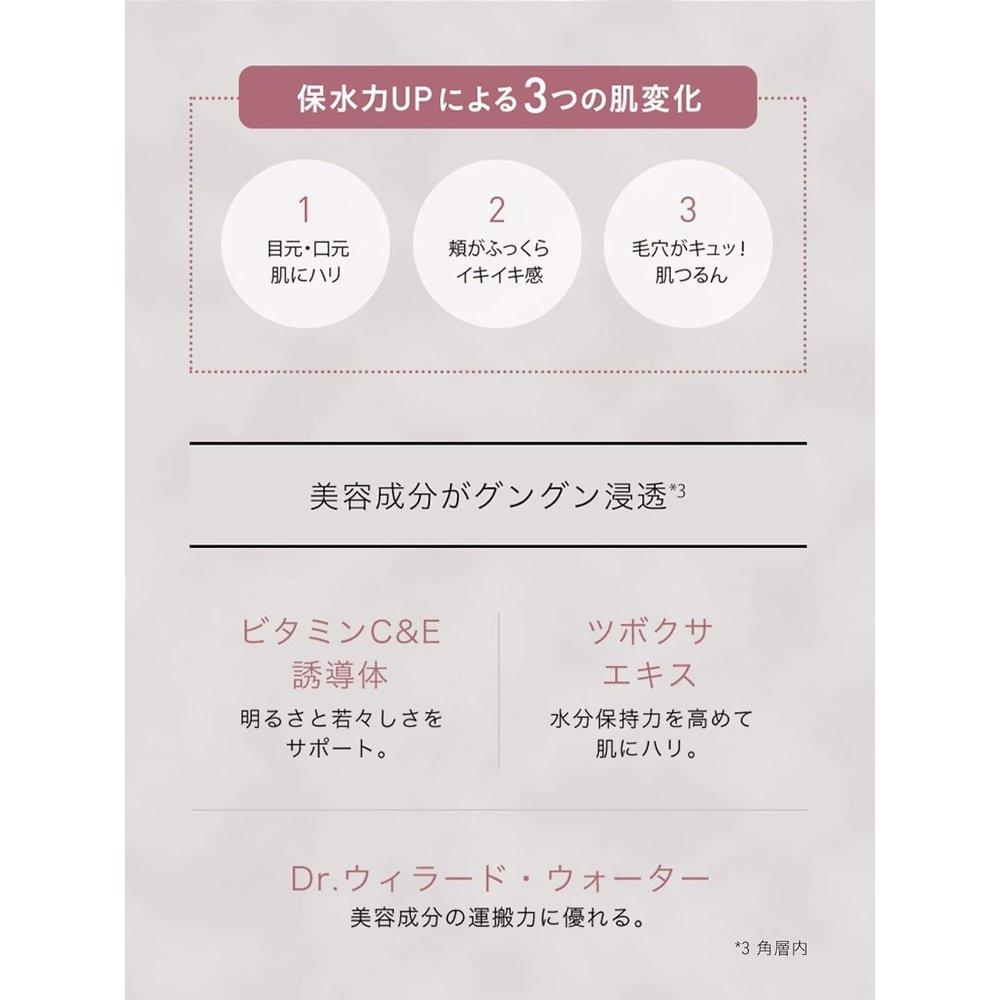 保水力UPによる3つの肌変化

1
目元・口元
肌にハリ

2
頬がふっくら
イキイキ感

3
毛穴がキュッ!
肌つるん

美容成分がグングン浸透$^{*3}$

ビタミンC&E
誘導体
明るさと若々しさを
サポート。

ツボクサ
エキス
水分保持力を高めて
肌にハリ。

Dr.ウィラード・ウォーター
美容成分の運搬力に優れる。

*3 角層内